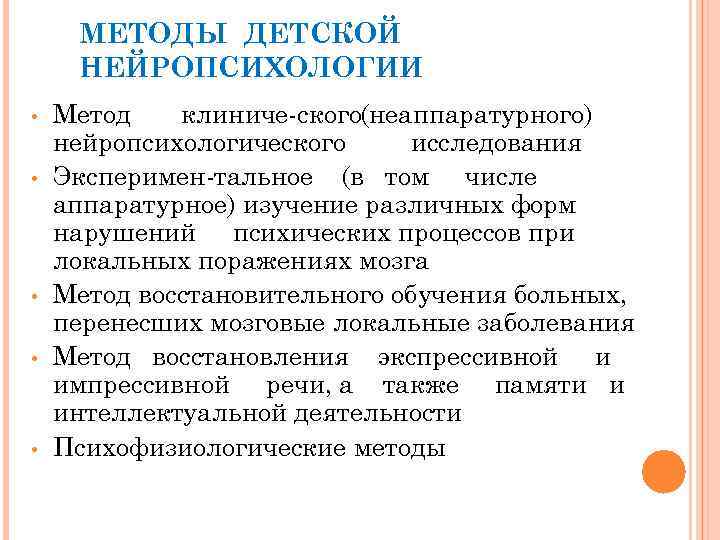 МЕТОДЫ ДЕТСКОЙ НЕЙРОПСИХОЛОГИИ

• Метод клиниче-ского(неаппаратурного) нейропсихологического исследования
• Эксперимен-тальное (в том числе аппаратурное) изучение различных форм нарушений психических процессов при локальных поражениях мозга
• Метод восстановительного обучения больных, перенесших мозговые локальные заболевания
• Метод восстановления экспрессивной и импрессивной речи, а также памяти и интеллектуальной деятельности
• Психофизиологические методы